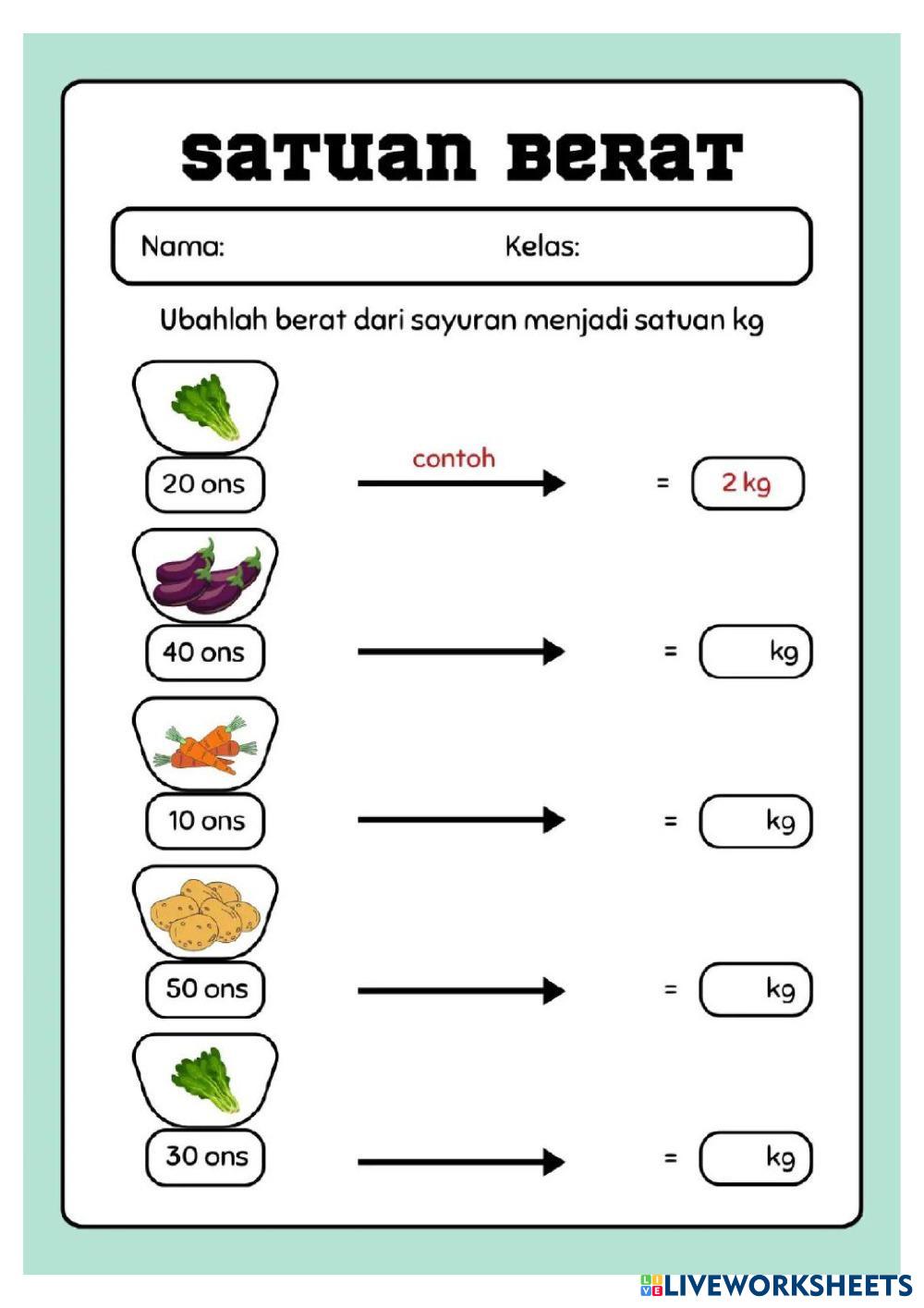 SATUAN BERAT

Nama: Kelas:

Ubahlah berat dari sayuran menjadi satuan kg

20 ons contoh = 2 kg

40 ons = kg

10 ons = kg

50 ons = kg

30 ons = kg

LIVEWORKSHEETS